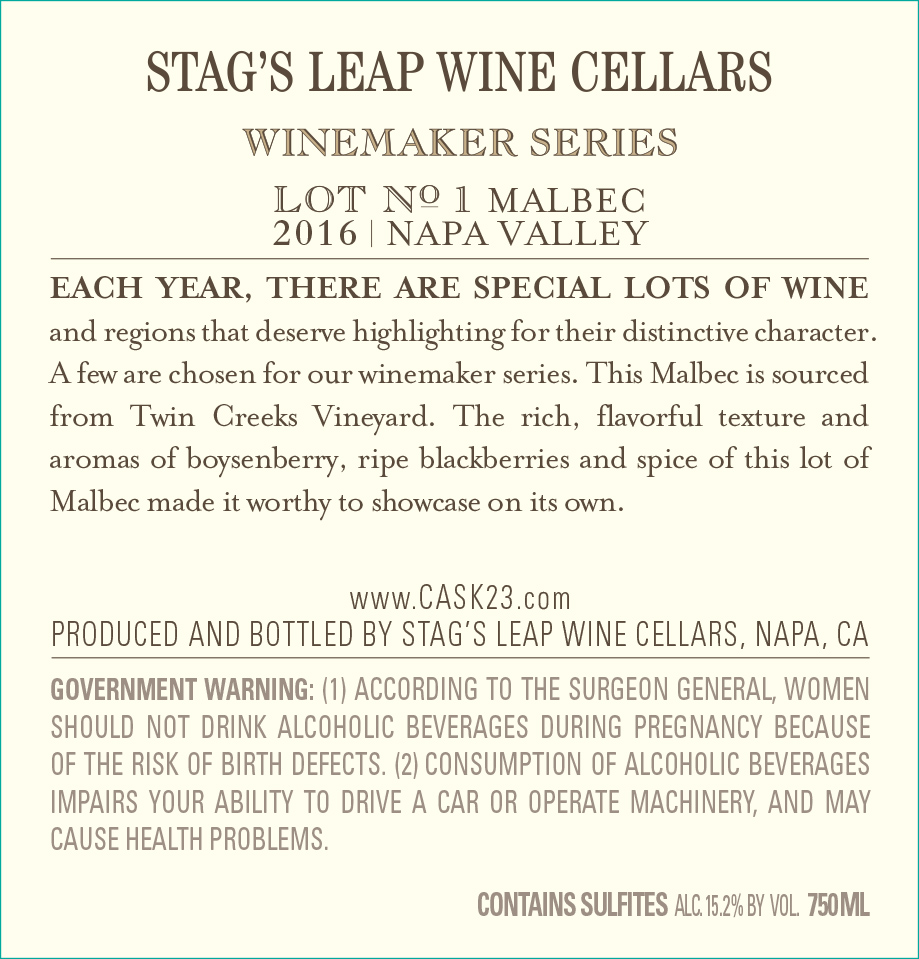 STAG'S LEAP WINE CELLARS

WINEMAKER SERIES

LOT № 1 MALBEC
2016 | NAPA VALLEY

EACH YEAR, THERE ARE SPECIAL LOTS OF WINE and regions that deserve highlighting for their distinctive character. A few are chosen for our winemaker series. This Malbec is sourced from Twin Creeks Vineyard. The rich, flavorful texture and aromas of boysenberry, ripe blackberries and spice of this lot of Malbec made it worthy to showcase on its own.

www.CASK23.com
PRODUCED AND BOTTLED BY STAG'S LEAP WINE CELLARS, NAPA, CA

GOVERNMENT WARNING: (1) ACCORDING TO THE SURGEON GENERAL, WOMEN SHOULD NOT DRINK ALCOHOLIC BEVERAGES DURING PREGNANCY BECAUSE OF THE RISK OF BIRTH DEFECTS. (2) CONSUMPTION OF ALCOHOLIC BEVERAGES IMPAIRS YOUR ABILITY TO DRIVE A CAR OR OPERATE MACHINERY, AND MAY CAUSE HEALTH PROBLEMS.

CONTAINS SULFITES ALC. 15.2% BY VOL. 750ML